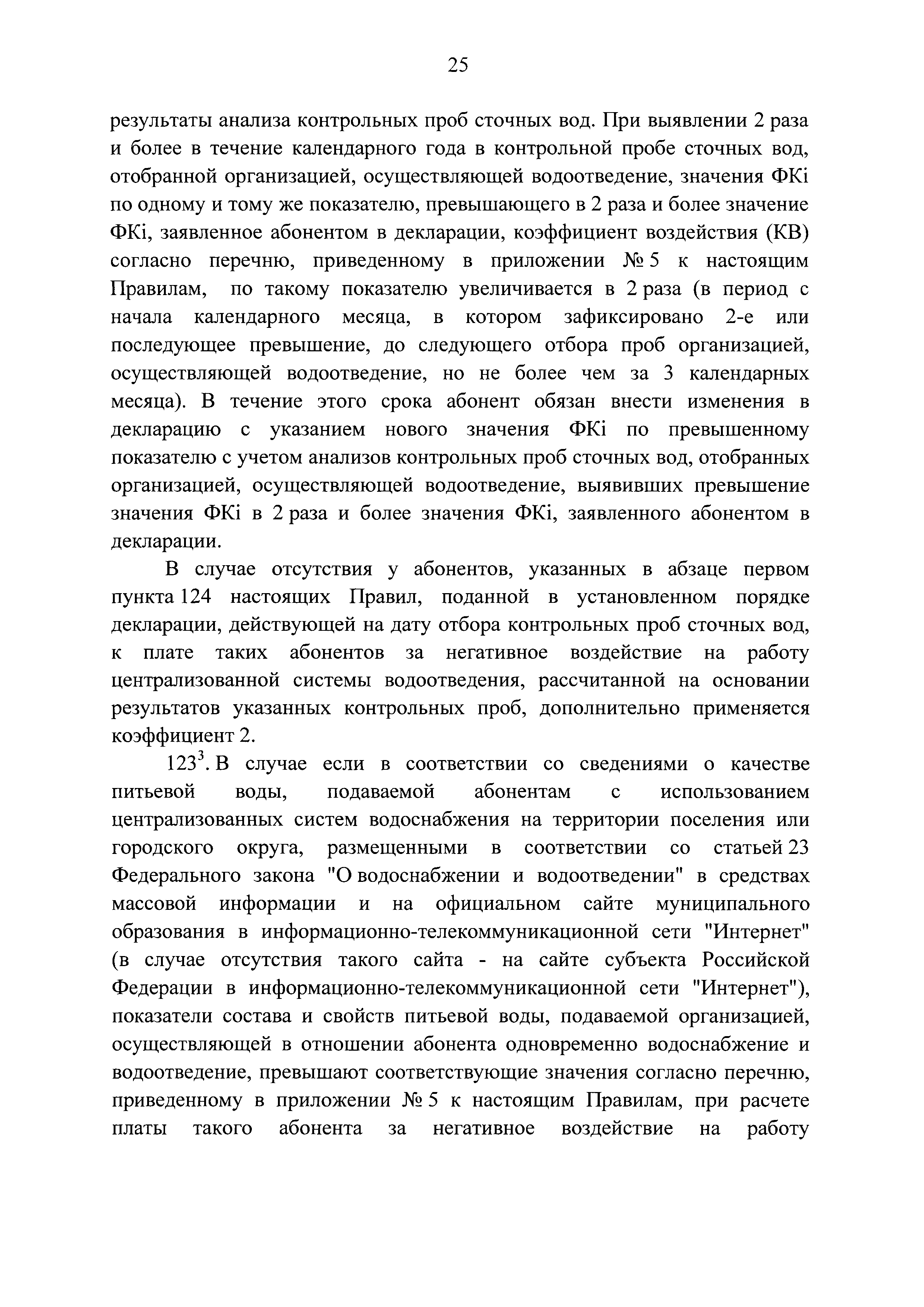 25

результаты анализа контрольных проб сточных вод. При выявлении 2 раза и более в течение календарного года в контрольной пробе сточных вод, отобранной организацией, осуществляющей водоотведение, значения ФКi по одному и тому же показателю, превышающего в 2 раза и более значение ФКi, заявленное абонентом в декларации, коэффициент воздействия (КВ) согласно перечню, приведенному в приложении № 5 к настоящим Правилам, по такому показателю увеличивается в 2 раза (в период с начала календарного месяца, в котором зафиксировано 2-е или последующее превышение, до следующего отбора проб организацией, осуществляющей водоотведение, но не более чем за 3 календарных месяца). В течение этого срока абонент обязан внести изменения в декларацию с указанием нового значения ФКi по превышенному показателю с учетом анализов контрольных проб сточных вод, отобранных организацией, осуществляющей водоотведение, выявивших превышение значения ФКi в 2 раза и более значения ФКi, заявленного абонентом в декларации.

В случае отсутствия у абонентов, указанных в абзаце первом пункта 124 настоящих Правил, поданной в установленном порядке декларации, действующей на дату отбора контрольных проб сточных вод, к плате таких абонентов за негативное воздействие на работу централизованной системы водоотведения, рассчитанной на основании результатов указанных контрольных проб, дополнительно применяется коэффициент 2.

$123^3$. В случае если в соответствии со сведениями о качестве питьевой воды, подаваемой абонентам с использованием централизованных систем водоснабжения на территории поселения или городского округа, размещенными в соответствии со статьей 23 Федерального закона "О водоснабжении и водоотведении" в средствах массовой информации и на официальном сайте муниципального образования в информационно-телекоммуникационной сети "Интернет" (в случае отсутствия такого сайта - на сайте субъекта Российской Федерации в информационно-телекоммуникационной сети "Интернет"), показатели состава и свойств питьевой воды, подаваемой организацией, осуществляющей в отношении абонента одновременно водоснабжение и водоотведение, превышают соответствующие значения согласно перечню, приведенному в приложении № 5 к настоящим Правилам, при расчете платы такого абонента за негативное воздействие на работу